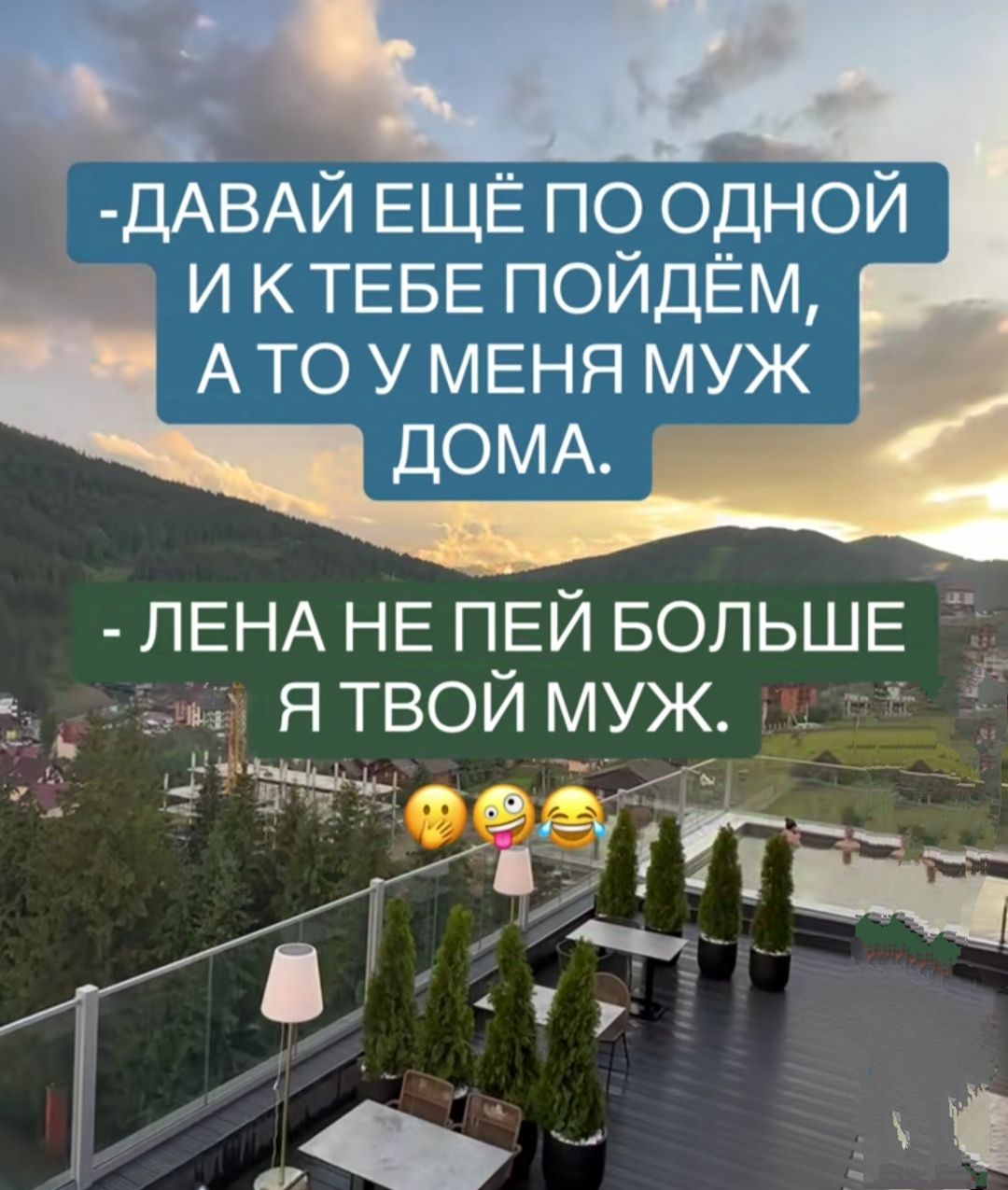 -ДАВАЙ ЕЩЁ ПО ОДНОЙ И К ТЕБЕ ПОЙДЁМ, А ТО У МЕНЯ МУЖ ДОМА.

- ЛЕНА НЕ ПЕЙ БОЛЬШЕ Я ТВОЙ МУЖ.

🤭🤪😂